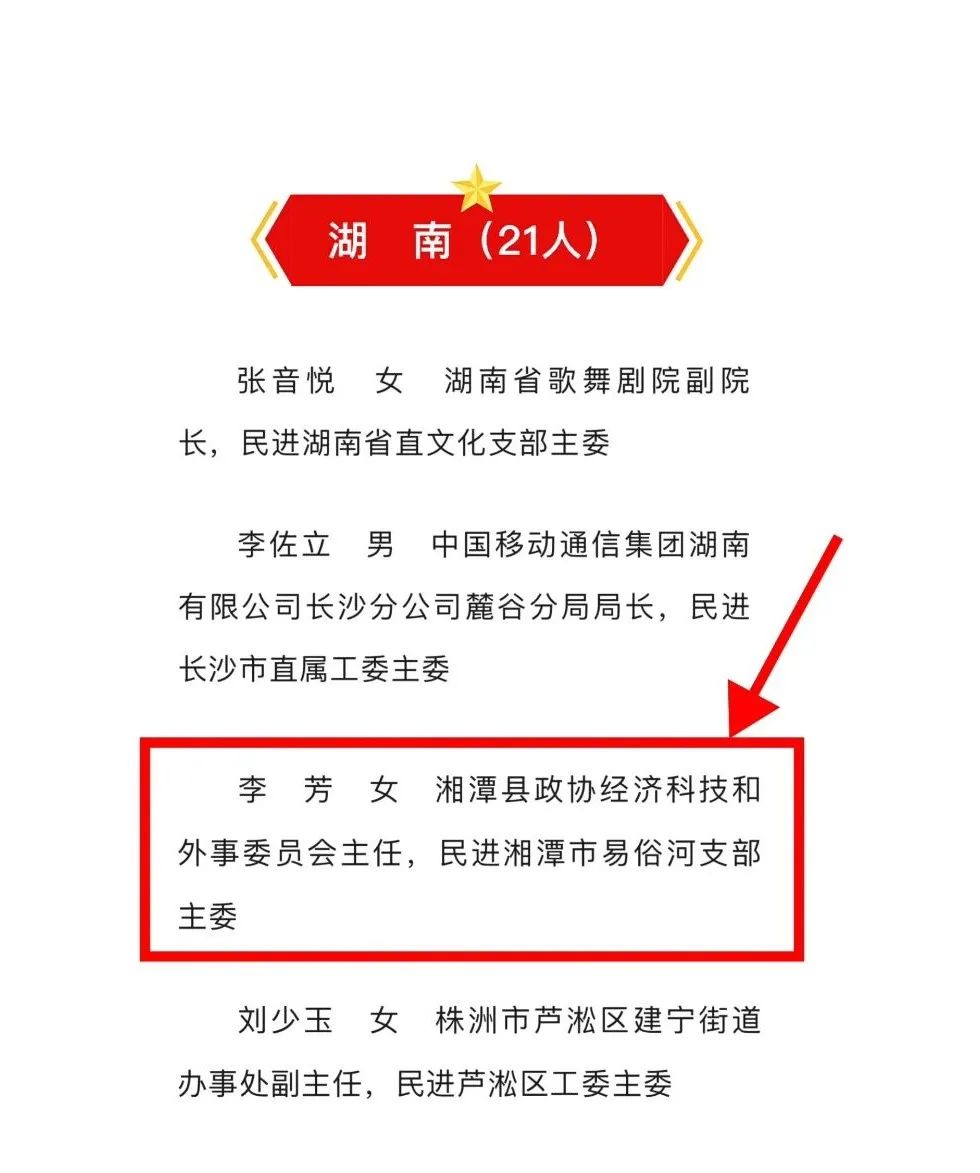 湖　南（21人）

张音悦　女　湖南省歌舞剧院副院长，民进湖南省直文化支部主委

李佐立　男　中国移动通信集团湖南有限公司长沙分公司麓谷分局局长，民进长沙市直属工委主委

李　芳　女　湘潭县政协经济科技和外事委员会主任，民进湘潭市易俗河支部主委

刘少玉　女　株洲市芦淞区建宁街道办事处副主任，民进芦淞区工委主委